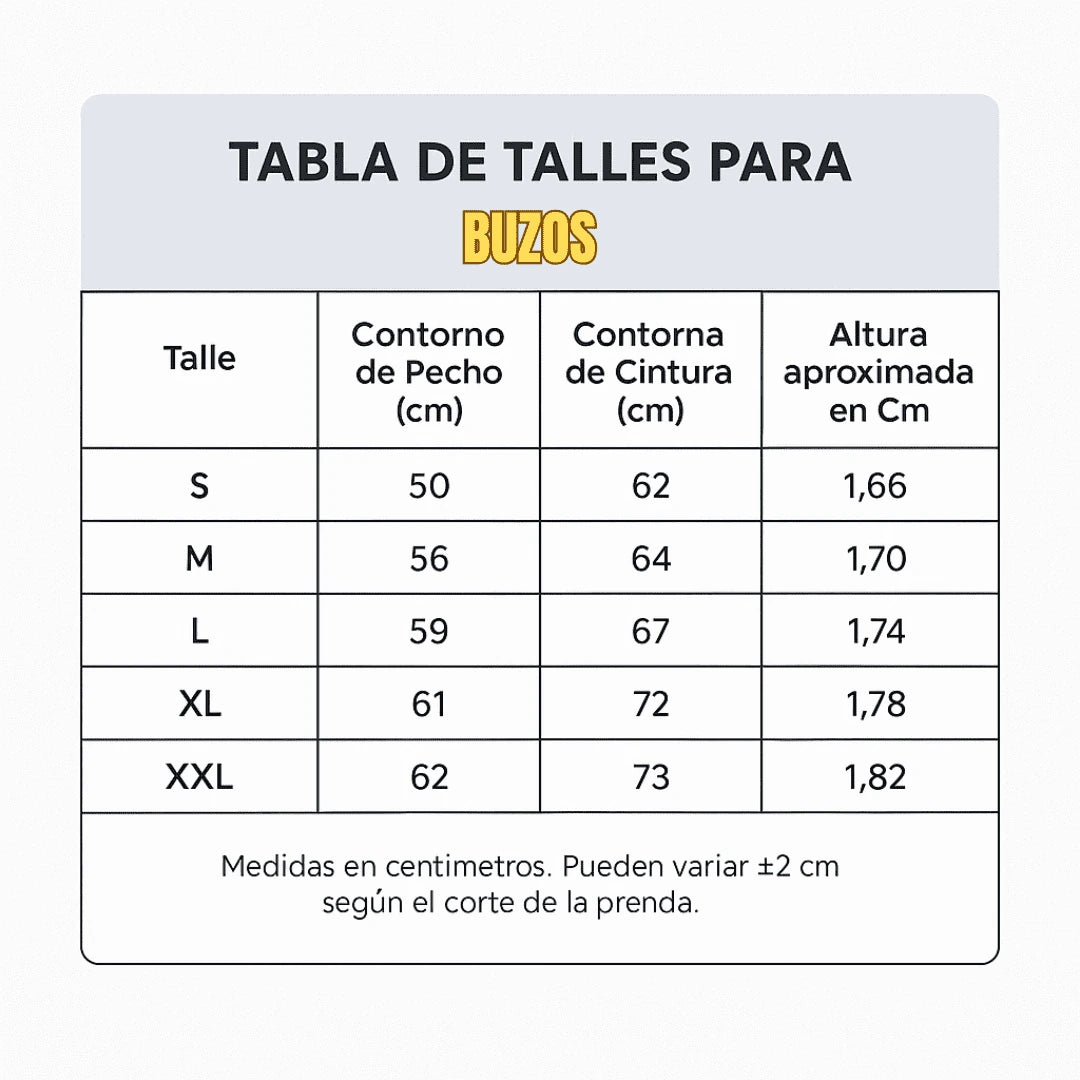 TABLA DE TALLES PARA
BUZOS

| Talle | Contorno de Pecho (cm) | Contorna de Cintura (cm) | Altura aproximada en Cm |
|---|---|---|---|
| S | 50 | 62 | 1,66 |
| M | 56 | 64 | 1,70 |
| L | 59 | 67 | 1,74 |
| XL | 61 | 72 | 1,78 |
| XXL | 62 | 73 | 1,82 |

Medidas en centimetros. Pueden variar ±2 cm según el corte de la prenda.